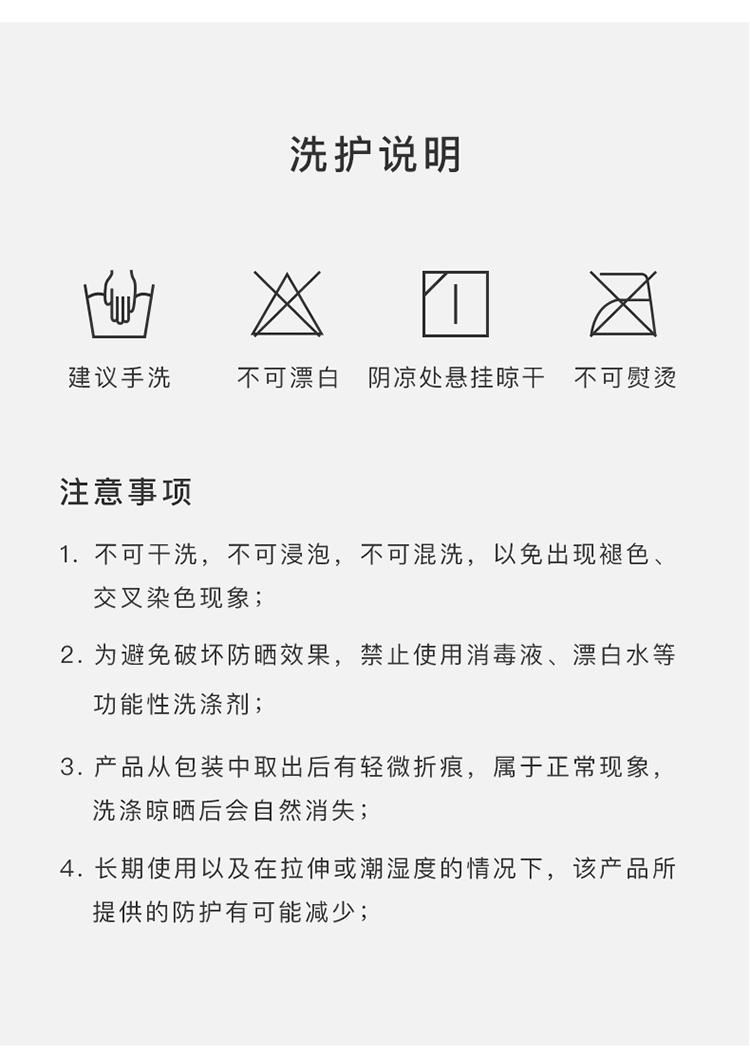 洗护说明

建议手洗 不可漂白 阴凉处悬挂晾干 不可熨烫

注意事项

1. 不可干洗，不可浸泡，不可混洗，以免出现褪色、交叉染色现象；

2. 为避免破坏防晒效果，禁止使用消毒液、漂白水等功能性洗涤剂；

3. 产品从包装中取出后有轻微折痕，属于正常现象，洗涤晾晒后会自然消失；

4. 长期使用以及在拉伸或潮湿度的情况下，该产品所提供的防护有可能减少；